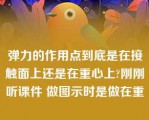 弹力的作用点到底是在接触面上还是在重心上?刚刚听课件 做图示时是做在重